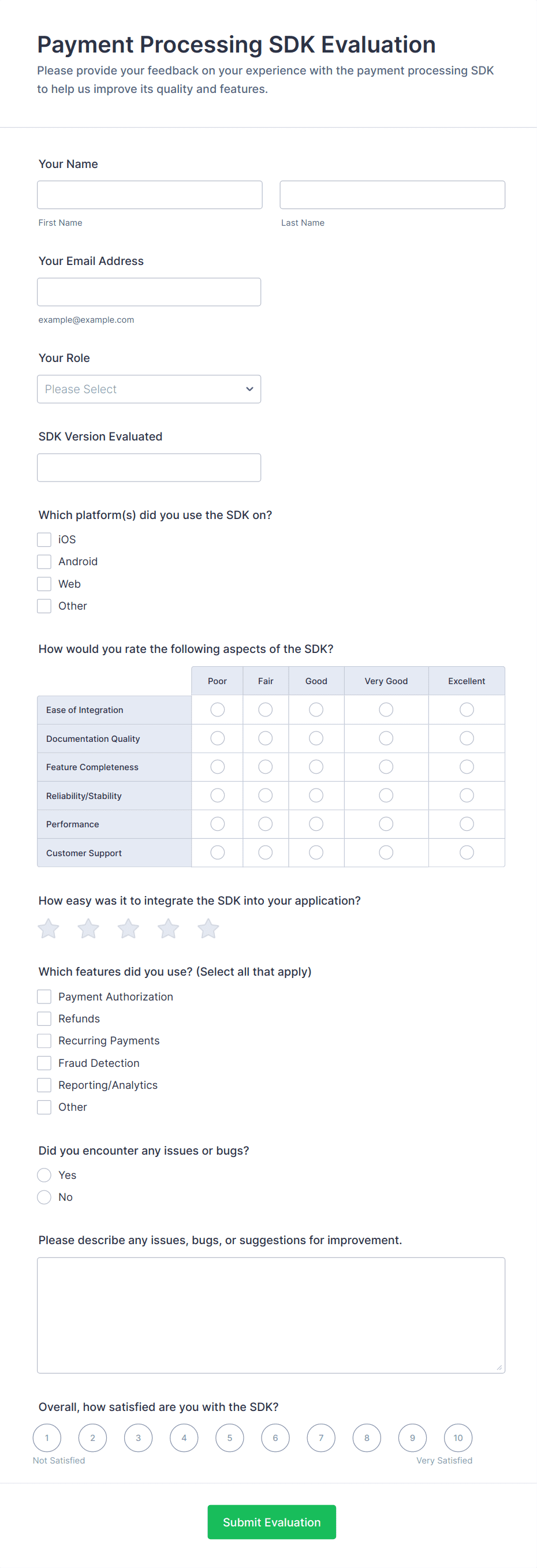 Payment Processing SDK Evaluation
Please provide your feedback on your experience with the payment processing SDK to help us improve its quality and features.

Your Name

First Name

Last Name

Your Email Address

example@example.com

Your Role

Please Select

SDK Version Evaluated

Which platform(s) did you use the SDK on?

iOS
Android
Web
Other

How would you rate the following aspects of the SDK?

| | Poor | Fair | Good | Very Good | Excellent |
|---|---|---|---|---|---|
| Ease of Integration | | | | | |
| Documentation Quality | | | | | |
| Feature Completeness | | | | | |
| Reliability/Stability | | | | | |
| Performance | | | | | |
| Customer Support | | | | | |

How easy was it to integrate the SDK into your application?

Which features did you use? (Select all that apply)

Payment Authorization
Refunds
Recurring Payments
Fraud Detection
Reporting/Analytics
Other

Did you encounter any issues or bugs?

Yes
No

Please describe any issues, bugs, or suggestions for improvement.

Overall, how satisfied are you with the SDK?

1 2 3 4 5 6 7 8 9 10
Not Satisfied
Very Satisfied

Submit Evaluation